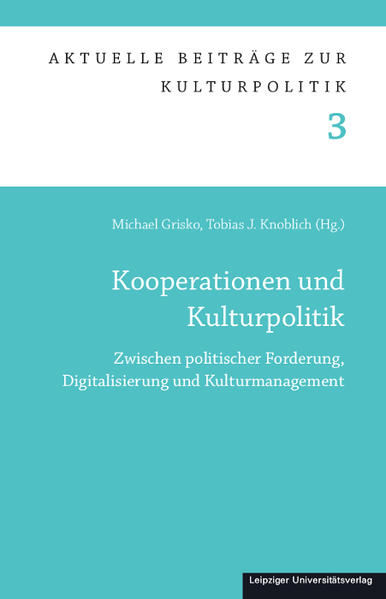 AKTUELLE BEITRÄGE ZUR KULTURPOLITIK

3

Michael Grisko, Tobias J. Knoblich (Hg.)

Kooperationen und Kulturpolitik

Zwischen politischer Forderung, Digitalisierung und Kulturmanagement

Leipziger Universitätsverlag